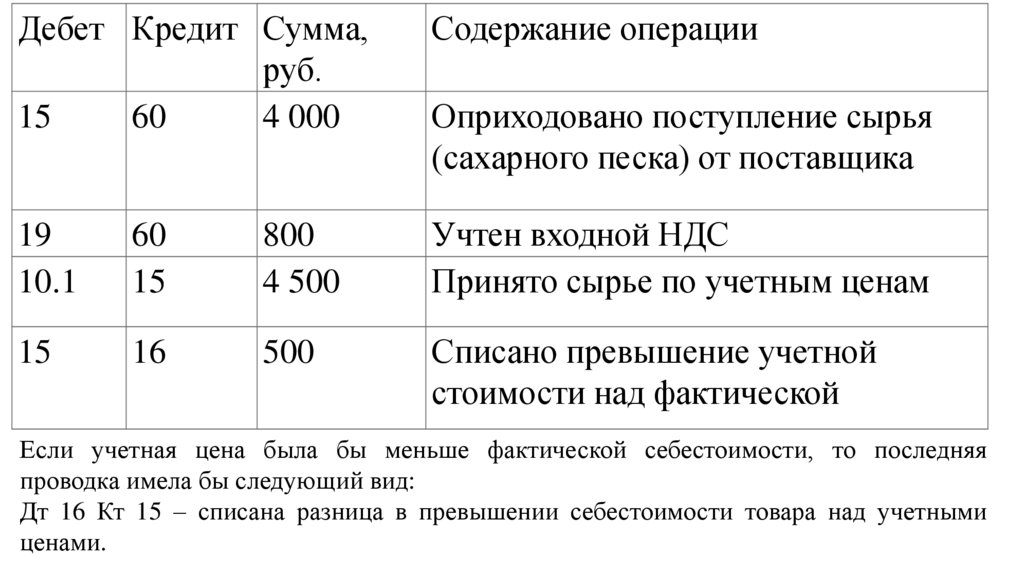 | Дебет | Кредит | Сумма, руб. | Содержание операции |
|---|---|---|---|
| 15 | 60 | 4 000 | Оприходовано поступление сырья (сахарного песка) от поставщика |
| 19 | 60 | 800 | Учтен входной НДС |
| 10.1 | 15 | 4 500 | Принято сырье по учетным ценам |
| 15 | 16 | 500 | Списано превышение учетной стоимости над фактической |

Если учетная цена была бы меньше фактической себестоимости, то последняя проводка имела бы следующий вид:
Дт 16 Кт 15 – списана разница в превышении себестоимости товара над учетными ценами.